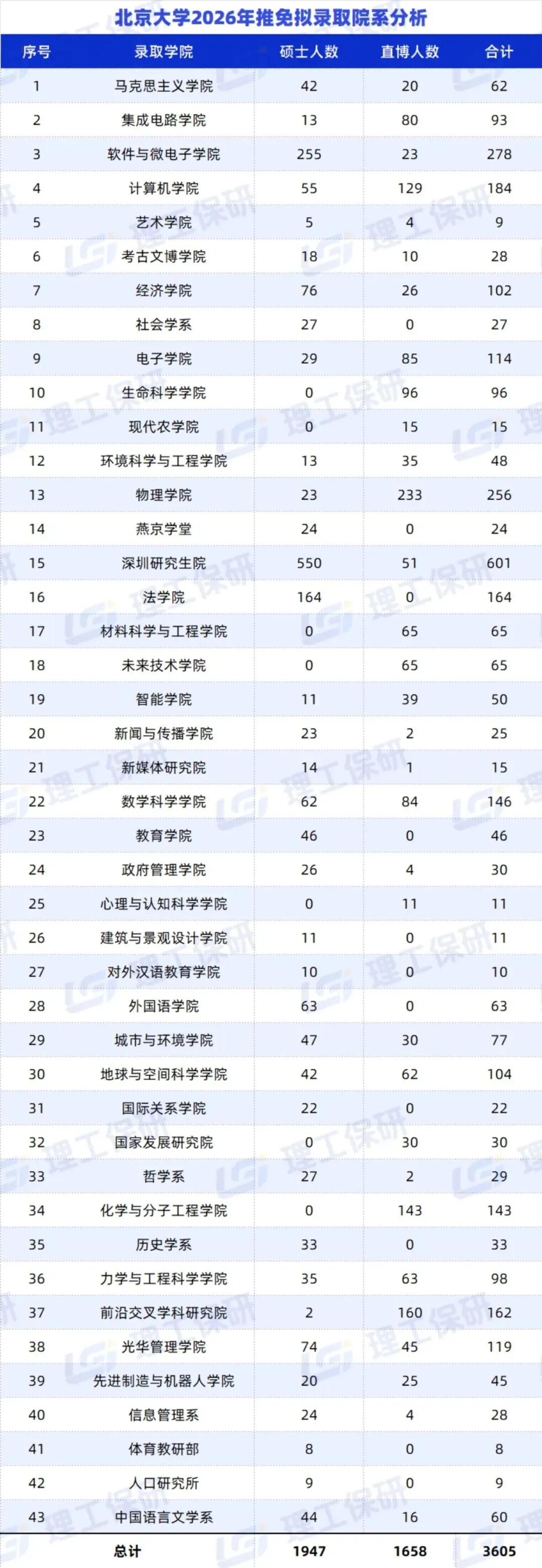 北京大学2026年推免拟录取院系分析

| 序号 | 录取学院 | 硕士人数 | 直博人数 | 合计 |
|---|---|---|---|---|
| 1 | 马克思主义学院 | 42 | 20 | 62 |
| 2 | 集成电路学院 | 13 | 80 | 93 |
| 3 | 软件与微电子学院 | 255 | 23 | 278 |
| 4 | 计算机学院 | 55 | 129 | 184 |
| 5 | 艺术学院 | 5 | 4 | 9 |
| 6 | 考古文博学院 | 18 | 10 | 28 |
| 7 | 经济学院 | 76 | 26 | 102 |
| 8 | 社会学系 | 27 | 0 | 27 |
| 9 | 电子学院 | 29 | 85 | 114 |
| 10 | 生命科学学院 | 0 | 96 | 96 |
| 11 | 现代农学院 | 0 | 15 | 15 |
| 12 | 环境科学与工程学院 | 13 | 35 | 48 |
| 13 | 物理学院 | 23 | 233 | 256 |
| 14 | 燕京学堂 | 24 | 0 | 24 |
| 15 | 深圳研究生院 | 550 | 51 | 601 |
| 16 | 法学院 | 164 | 0 | 164 |
| 17 | 材料科学与工程学院 | 0 | 65 | 65 |
| 18 | 未来技术学院 | 0 | 65 | 65 |
| 19 | 智能学院 | 11 | 39 | 50 |
| 20 | 新闻与传播学院 | 23 | 2 | 25 |
| 21 | 新媒体研究院 | 14 | 1 | 15 |
| 22 | 数学科学学院 | 62 | 84 | 146 |
| 23 | 教育学院 | 46 | 0 | 46 |
| 24 | 政府管理学院 | 26 | 4 | 30 |
| 25 | 心理与认知科学学院 | 0 | 11 | 11 |
| 26 | 建筑与景观设计学院 | 11 | 0 | 11 |
| 27 | 对外汉语教育学院 | 10 | 0 | 10 |
| 28 | 外国语学院 | 63 | 0 | 63 |
| 29 | 城市与环境学院 | 47 | 30 | 77 |
| 30 | 地球与空间科学学院 | 42 | 62 | 104 |
| 31 | 国际关系学院 | 22 | 0 | 22 |
| 32 | 国家发展研究院 | 0 | 30 | 30 |
| 33 | 哲学系 | 27 | 2 | 29 |
| 34 | 化学与分子工程学院 | 0 | 143 | 143 |
| 35 | 历史学系 | 33 | 0 | 33 |
| 36 | 力学与工程科学学院 | 35 | 63 | 98 |
| 37 | 前沿交叉学科研究院 | 2 | 160 | 162 |
| 38 | 光华管理学院 | 74 | 45 | 119 |
| 39 | 先进制造与机器人学院 | 20 | 25 | 45 |
| 40 | 信息管理系 | 24 | 4 | 28 |
| 41 | 体育教研部 | 8 | 0 | 8 |
| 42 | 人口研究所 | 9 | 0 | 9 |
| 43 | 中国语言文学系 | 44 | 16 | 60 |
| 总计 |  | 1947 | 1658 | 3605 |

理工保研